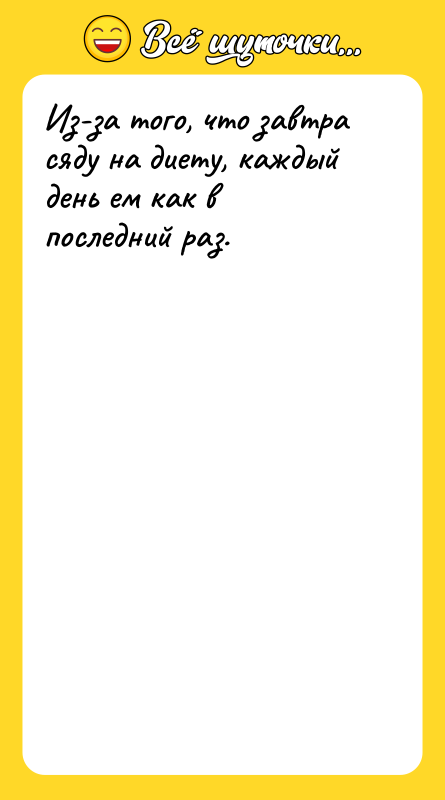 Всё шуточки...

Из-за того, что завтра сяду на диету, каждый день ем как в последний раз.